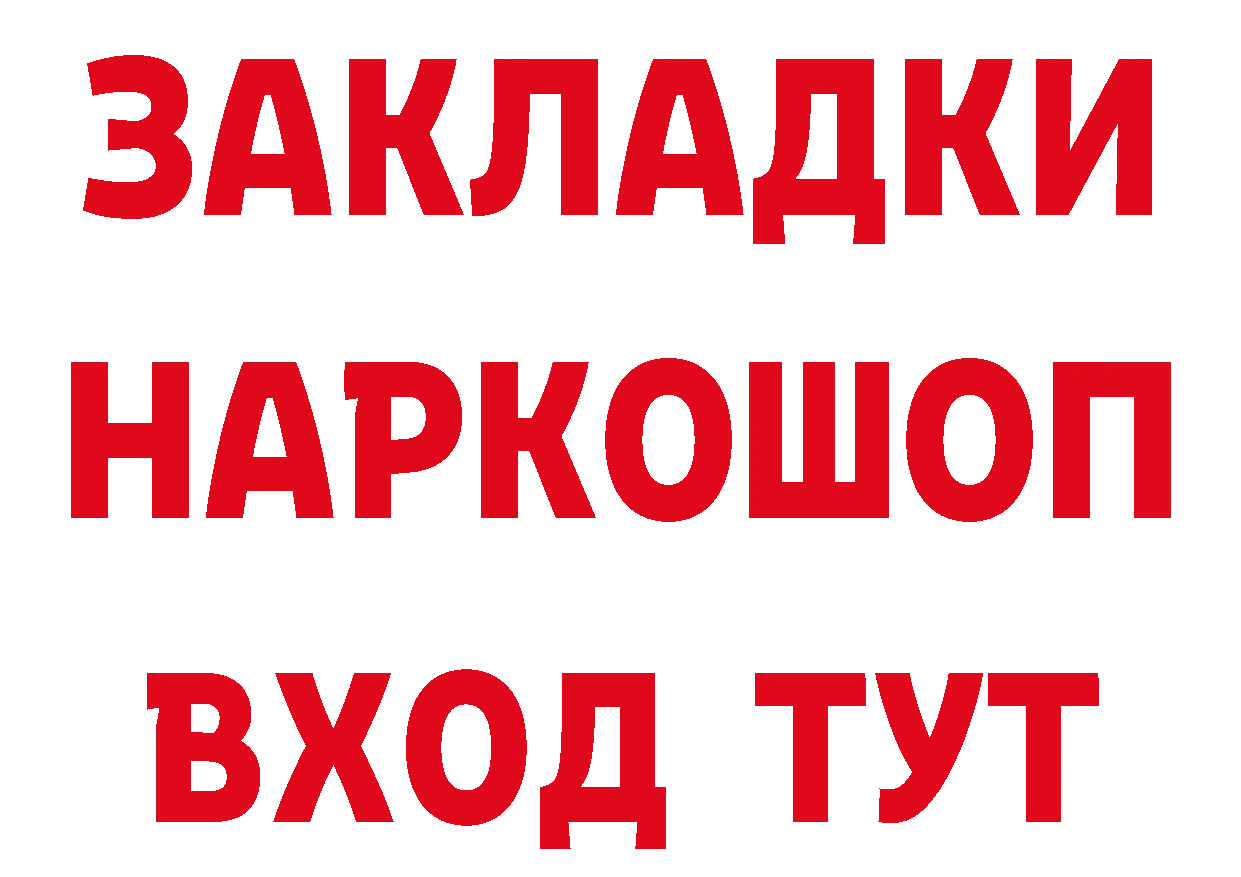 ЗАКЛАДКИ
НАРКОШОП
ВХОД ТУТ